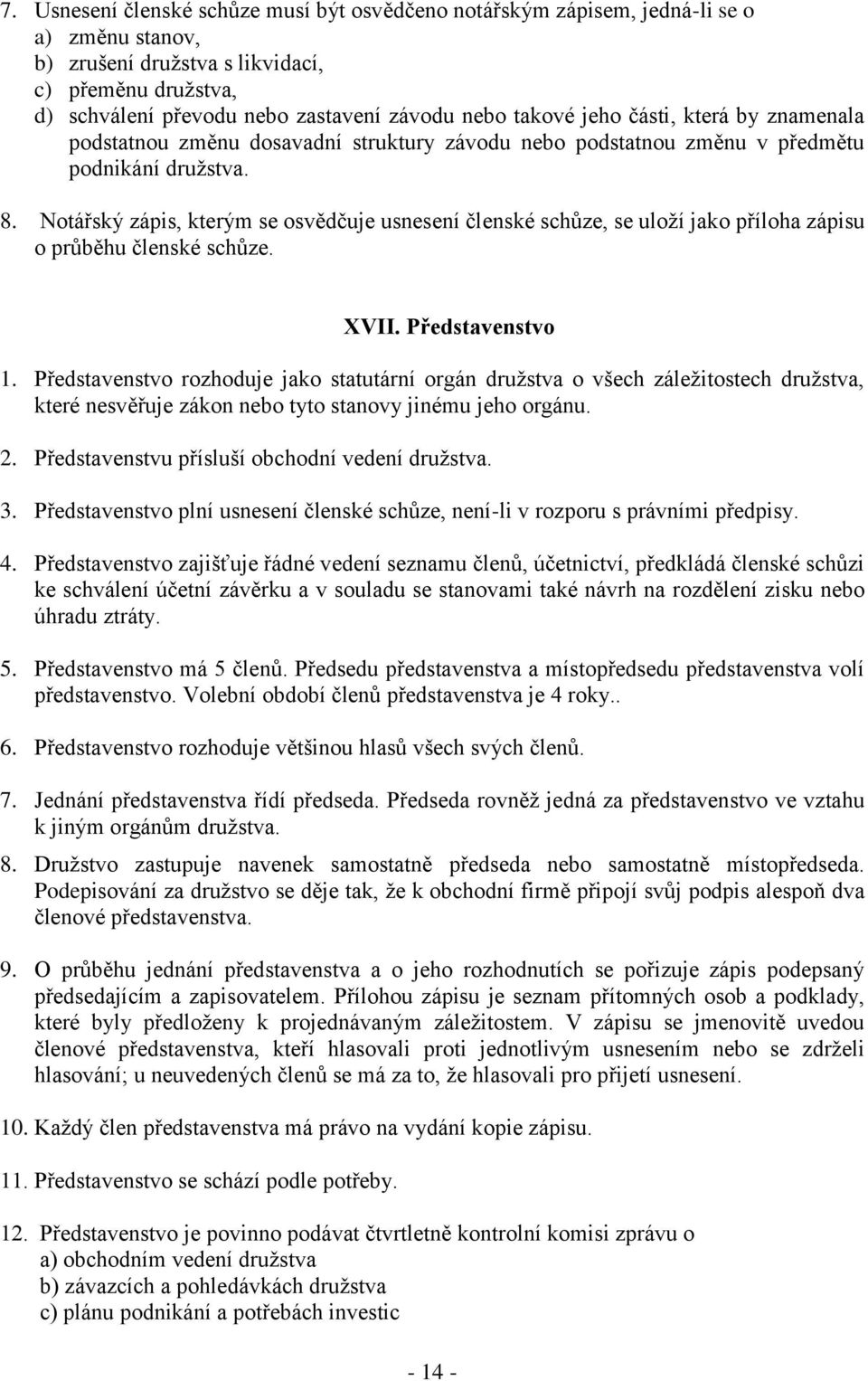 7. Usnesení členské schůze musí být osvědčeno notářským zápisem, jedná-li se o
a) změnu stanov,
b) zrušení družstva s likvidací,
c) přeměnu družstva,
d) schválení převodu nebo zastavení závodu nebo takové jeho části, která by znamenala podstatnou změnu dosavadní struktury závodu nebo podstatnou změnu v předmětu podnikání družstva.

8. Notářský zápis, kterým se osvědčuje usnesení členské schůze, se uloží jako příloha zápisu o průběhu členské schůze.

XVII. Představenstvo

1. Představenstvo rozhoduje jako statutární orgán družstva o všech záležitostech družstva, které nesvěřuje zákon nebo tyto stanovy jinému jeho orgánu.

2. Představenstvu přísluší obchodní vedení družstva.

3. Představenstvo plní usnesení členské schůze, není-li v rozporu s právními předpisy.

4. Představenstvo zajišťuje řádné vedení seznamu členů, účetnictví, předkládá členské schůzi ke schválení účetní závěrku a v souladu se stanovami také návrh na rozdělení zisku nebo úhradu ztráty.

5. Představenstvo má 5 členů. Předsedu představenstva a místopředsedu představenstva volí představenstvo. Volební období členů představenstva je 4 roky..

6. Představenstvo rozhoduje většinou hlasů všech svých členů.

7. Jednání představenstva řídí předseda. Předseda rovněž jedná za představenstvo ve vztahu k jiným orgánům družstva.

8. Družstvo zastupuje navenek samostatně předseda nebo samostatně místopředseda. Podepisování za družstvo se děje tak, že k obchodní firmě připojí svůj podpis alespoň dva členové představenstva.

9. O průběhu jednání představenstva a o jeho rozhodnutích se pořizuje zápis podepsaný předsedajícím a zapisovatelem. Přílohou zápisu je seznam přítomných osob a podklady, které byly předloženy k projednávaným záležitostem. V zápisu se jmenovitě uvedou členové představenstva, kteří hlasovali proti jednotlivým usnesením nebo se zdrželi hlasování; u neuvedených členů se má za to, že hlasovali pro přijetí usnesení.

10. Každý člen představenstva má právo na vydání kopie zápisu.

11. Představenstvo se schází podle potřeby.

12. Představenstvo je povinno podávat čtvrtletně kontrolní komisi zprávu o
a) obchodním vedení družstva
b) závazcích a pohledávkách družstva
c) plánu podnikání a potřebách investic

- 14 -